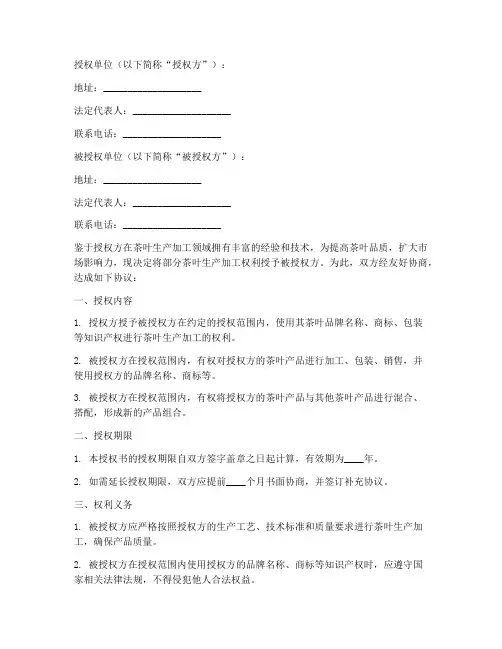 授权单位（以下简称“授权方”）：

地址：____________________

法定代表人：____________________

联系电话：____________________

被授权单位（以下简称“被授权方”）：

地址：____________________

法定代表人：____________________

联系电话：____________________

鉴于授权方在茶叶生产加工领域拥有丰富的经验和技术，为提高茶叶品质，扩大市场影响力，现决定将部分茶叶生产加工权利授予被授权方。为此，双方经友好协商，达成如下协议：

一、授权内容

1. 授权方授予被授权方在约定的授权范围内，使用其茶叶品牌名称、商标、包装等知识产权进行茶叶生产加工的权利。

2. 被授权方在授权范围内，有权对授权方的茶叶产品进行加工、包装、销售，并使用授权方的品牌名称、商标等。

3. 被授权方在授权范围内，有权将授权方的茶叶产品与其他茶叶产品进行混合、搭配，形成新的产品组合。

二、授权期限

1. 本授权书的授权期限自双方签字盖章之日起计算，有效期为____年。

2. 如需延长授权期限，双方应提前____个月书面协商，并签订补充协议。

三、权利义务

1. 被授权方应严格按照授权方的生产工艺、技术标准和质量要求进行茶叶生产加工，确保产品质量。

2. 被授权方在授权范围内使用授权方的品牌名称、商标等知识产权时，应遵守国家相关法律法规，不得侵犯他人合法权益。